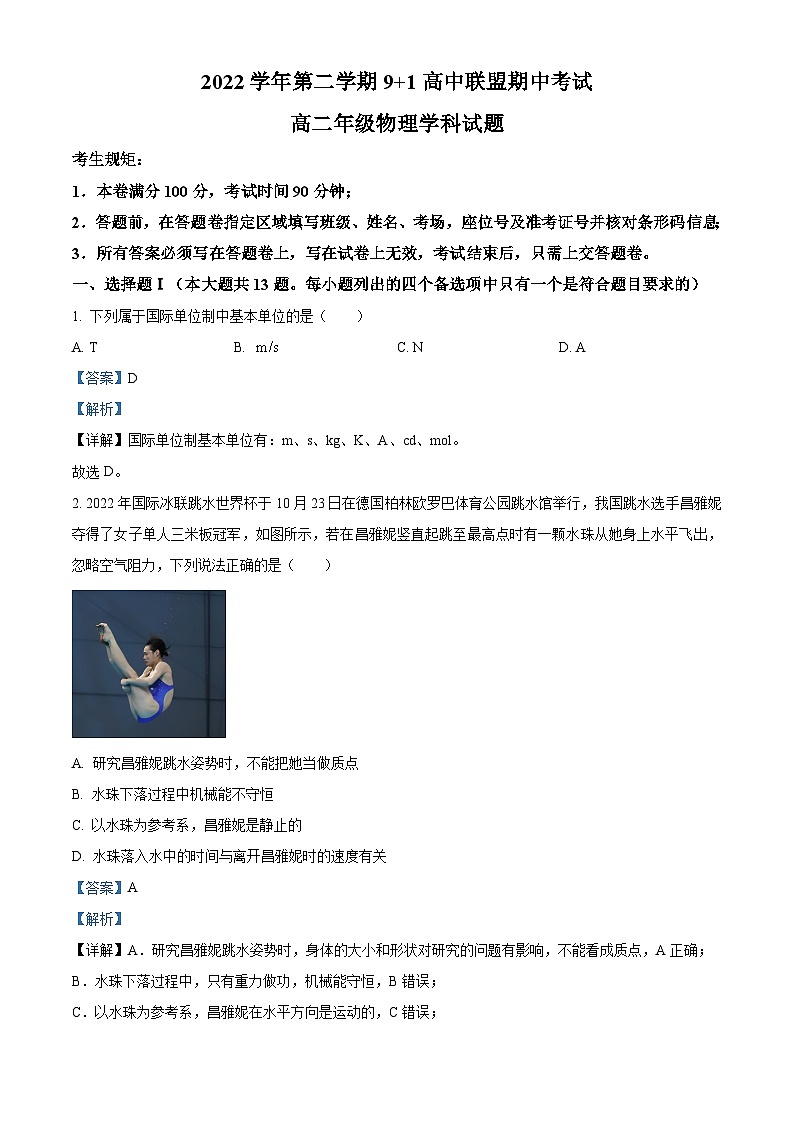 2022 学年第二学期 9+1 高中联盟期中考试

高二年级物理学科试题

考生规矩：

1．本卷满分 100 分，考试时间 90 分钟；

2．答题前，在答题卷指定区域填写班级、姓名、考场，座位号及准考证号并核对条形码信息；

3．所有答案必须写在答题卷上，写在试卷上无效，考试结束后，只需上交答题卷。

一、选择题 I（本大题共 13 题。每小题列出的四个备选项中只有一个是符合题目要求的）

1. 下列属于国际单位制中基本单位的是（　　）

A. T　　B. m/s　　C. N　　D. A

【答案】D

【解析】

【详解】国际单位制基本单位有：m、s、kg、K、A、cd、mol。

故选 D。

2. 2022 年国际冰联跳水世界杯于 10 月 23 日在德国柏林欧罗巴体育公园跳水馆举行，我国跳水选手昌雅妮夺得了女子单人三米板冠军，如图所示，若在昌雅妮竖直起跳至最高点时有一颗水珠从她身上水平飞出，忽略空气阻力，下列说法正确的是（　　）

A. 研究昌雅妮跳水姿势时，不能把她当做质点

B. 水珠下落过程中机械能不守恒

C. 以水珠为参考系，昌雅妮是静止的

D. 水珠落入水中的时间与离开昌雅妮时的速度有关

【答案】A

【解析】

【详解】A．研究昌雅妮跳水姿势时，身体的大小和形状对研究的问题有影响，不能看成质点，A 正确；

B．水珠下落过程中，只有重力做功，机械能守恒，B 错误；

C．以水珠为参考系，昌雅妮在水平方向是运动的，C 错误；